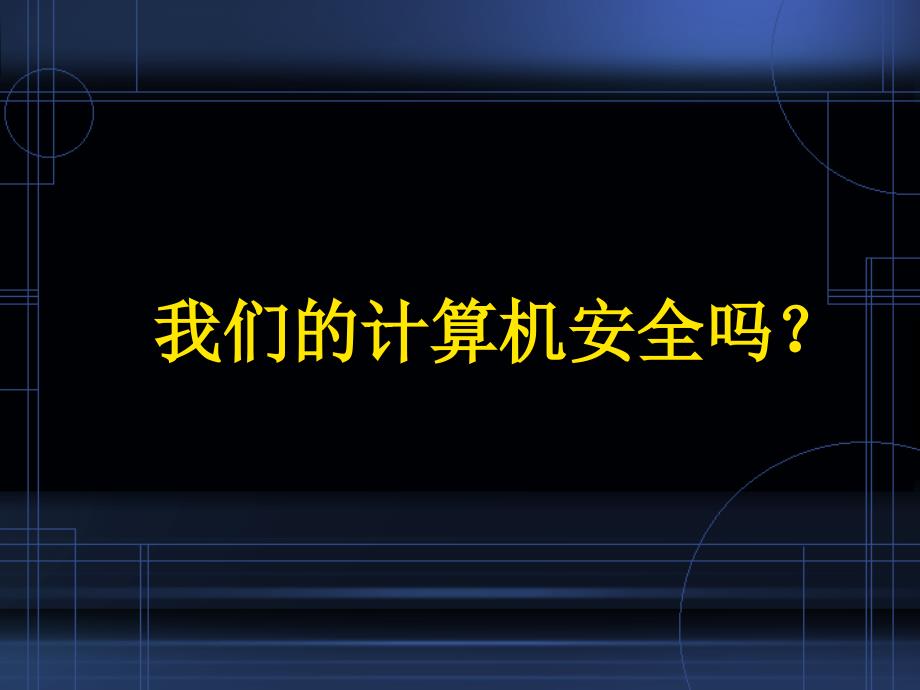 我们的计算机安全吗？